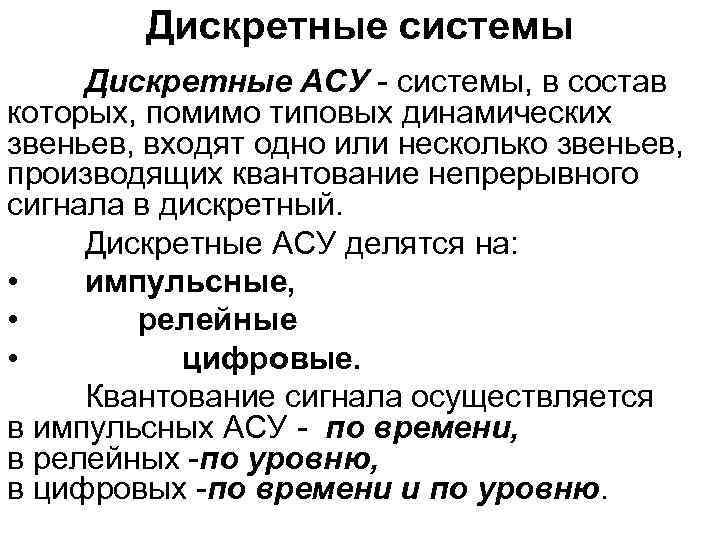 Дискретные системы

Дискретные АСУ - системы, в состав которых, помимо типовых динамических звеньев, входят одно или несколько звеньев, производящих квантование непрерывного сигнала в дискретный.

Дискретные АСУ делятся на:

• импульсные,
• релейные
• цифровые.

Квантование сигнала осуществляется
в импульсных АСУ - по времени,
в релейных -по уровню,
в цифровых -по времени и по уровню.